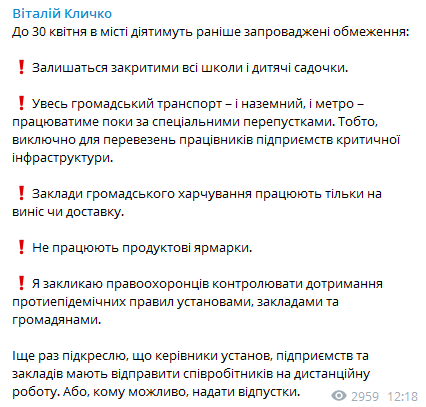 Віталій Кличко
До 30 квітня в місті діятимуть раніше запроваджені обмеження:

❗ Залишаться закритими всі школи і дитячі садочки.

❗ Увесь громадський транспорт – і наземний, і метро – працюватиме поки за спеціальними перепустками. Тобто, виключно для перевезень працівників підприємств критичної інфраструктури.

❗ Заклади громадського харчування працюють тільки на виніс чи доставку.

❗ Не працюють продуктові ярмарки.

❗ Я закликаю правоохоронців контролювати дотримання протиепідемічних правил установами, закладами та громадянами.

Іще раз підкреслю, що керівники установ, підприємств та закладів мають відправити співробітників на дистанційну роботу. Або, кому можливо, надати відпустки.

2959 12:18